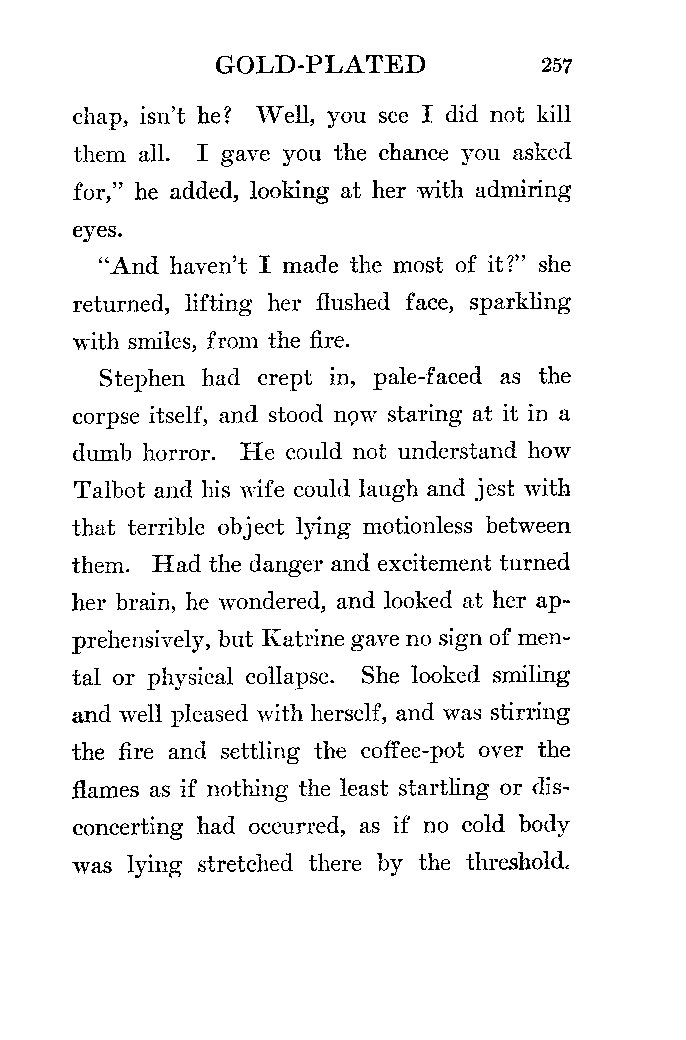 GOLD-PLATED 257

chap, isn't he? Well, you see I did not kill them all. I gave you the chance you asked for," he added, looking at her with admiring eyes.

"And haven't I made the most of it?" she returned, lifting her flushed face, sparkling with smiles, from the fire.

Stephen had crept in, pale-faced as the corpse itself, and stood now staring at it in a dumb horror. He could not understand how Talbot and his wife could laugh and jest with that terrible object lying motionless between them. Had the danger and excitement turned her brain, he wondered, and looked at her apprehensively, but Katrine gave no sign of mental or physical collapse. She looked smiling and well pleased with herself, and was stirring the fire and settling the coffee-pot over the flames as if nothing the least startling or disconcerting had occurred, as if no cold body was lying stretched there by the threshold.